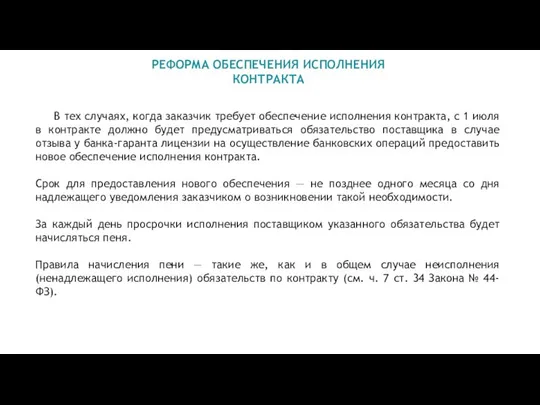 РЕФОРМА ОБЕСПЕЧЕНИЯ ИСПОЛНЕНИЯ КОНТРАКТА

В тех случаях, когда заказчик требует обеспечение исполнения контракта, с 1 июля в контракте должно будет предусматриваться обязательство поставщика в случае отзыва у банка-гаранта лицензии на осуществление банковских операций предоставить новое обеспечение исполнения контракта.

Срок для предоставления нового обеспечения — не позднее одного месяца со дня надлежащего уведомления заказчиком о возникновении такой необходимости.

За каждый день просрочки исполнения поставщиком указанного обязательства будет начисляться пеня.

Правила начисления пени — такие же, как и в общем случае неисполнения (ненадлежащего исполнения) обязательств по контракту (см. ч. 7 ст. 34 Закона № 44-ФЗ).